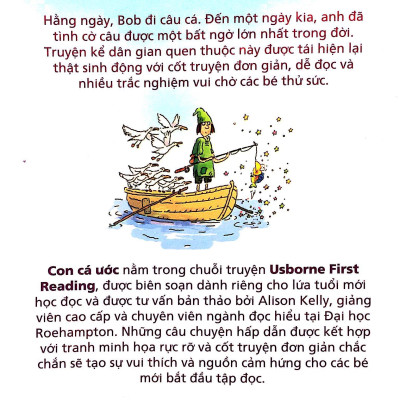 Hằng ngày, Bob đi câu cá. Đến một ngày kia, anh đã tình cờ câu được một bất ngờ lớn nhất trong đời. Truyện kể dân gian quen thuộc này được tái hiện lại thật sinh động với cốt truyện đơn giản, dễ đọc và nhiều trắc nghiệm vui chờ các bé thử sức.

Con cá ước nằm trong chuỗi truyện Usborne First Reading, được biên soạn dành riêng cho lứa tuổi mới học đọc và được tư vấn bản thảo bởi Alison Kelly, giảng viên cao cấp và chuyên viên ngành đọc hiểu tại Đại học Roehampton. Những câu chuyện hấp dẫn được kết hợp với tranh minh họa rực rỡ và cốt truyện đơn giản chắc chắn sẽ tạo sự vui thích và nguồn cảm hứng cho các bé mới bắt đầu tập đọc.